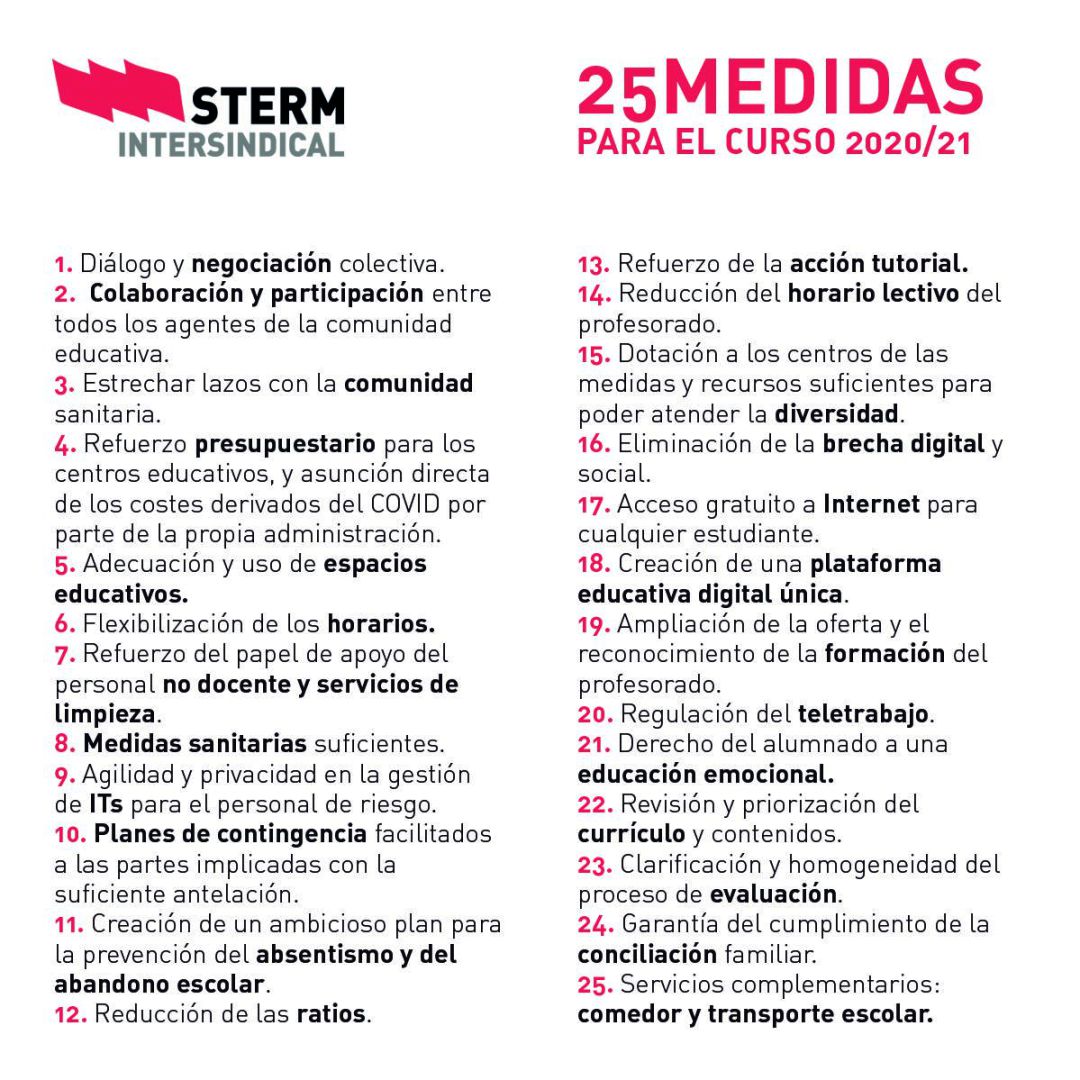 STERM
INTERSINDICAL

25MEDIDAS
PARA EL CURSO 2020/21

1. Diálogo y negociación colectiva.
2. Colaboración y participación entre todos los agentes de la comunidad educativa.
3. Estrechar lazos con la comunidad sanitaria.
4. Refuerzo presupuestario para los centros educativos, y asunción directa de los costes derivados del COVID por parte de la propia administración.
5. Adecuación y uso de espacios educativos.
6. Flexibilización de los horarios.
7. Refuerzo del papel de apoyo del personal no docente y servicios de limpieza.
8. Medidas sanitarias suficientes.
9. Agilidad y privacidad en la gestión de ITs para el personal de riesgo.
10. Planes de contingencia facilitados a las partes implicadas con la suficiente antelación.
11. Creación de un ambicioso plan para la prevención del absentismo y del abandono escolar.
12. Reducción de las ratios.

13. Refuerzo de la acción tutorial.
14. Reducción del horario lectivo del profesorado.
15. Dotación a los centros de las medidas y recursos suficientes para poder atender la diversidad.
16. Eliminación de la brecha digital y social.
17. Acceso gratuito a Internet para cualquier estudiante.
18. Creación de una plataforma educativa digital única.
19. Ampliación de la oferta y el reconocimiento de la formación del profesorado.
20. Regulación del teletrabajo.
21. Derecho del alumnado a una educación emocional.
22. Revisión y priorización del currículo y contenidos.
23. Clarificación y homogeneidad del proceso de evaluación.
24. Garantía del cumplimiento de la conciliación familiar.
25. Servicios complementarios: comedor y transporte escolar.